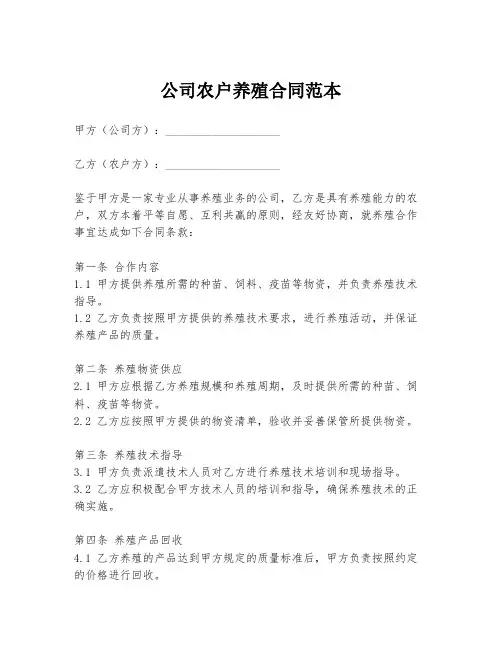 公司农户养殖合同范本

甲方（公司方）：____________________

乙方（农户方）：____________________

鉴于甲方是一家专业从事养殖业务的公司，乙方是具有养殖能力的农户，双方本着平等自愿、互利共赢的原则，经友好协商，就养殖合作事宜达成如下合同条款：

第一条 合作内容
1.1 甲方提供养殖所需的种苗、饲料、疫苗等物资，并负责养殖技术指导。
1.2 乙方负责按照甲方提供的养殖技术要求，进行养殖活动，并保证养殖产品的质量。

第二条 养殖物资供应
2.1 甲方应根据乙方养殖规模和养殖周期，及时提供所需的种苗、饲料、疫苗等物资。
2.2 乙方应按照甲方提供的物资清单，验收并妥善保管所提供物资。

第三条 养殖技术指导
3.1 甲方负责派遣技术人员对乙方进行养殖技术培训和现场指导。
3.2 乙方应积极配合甲方技术人员的培训和指导，确保养殖技术的正确实施。

第四条 养殖产品回收
4.1 乙方养殖的产品达到甲方规定的质量标准后，甲方负责按照约定的价格进行回收。